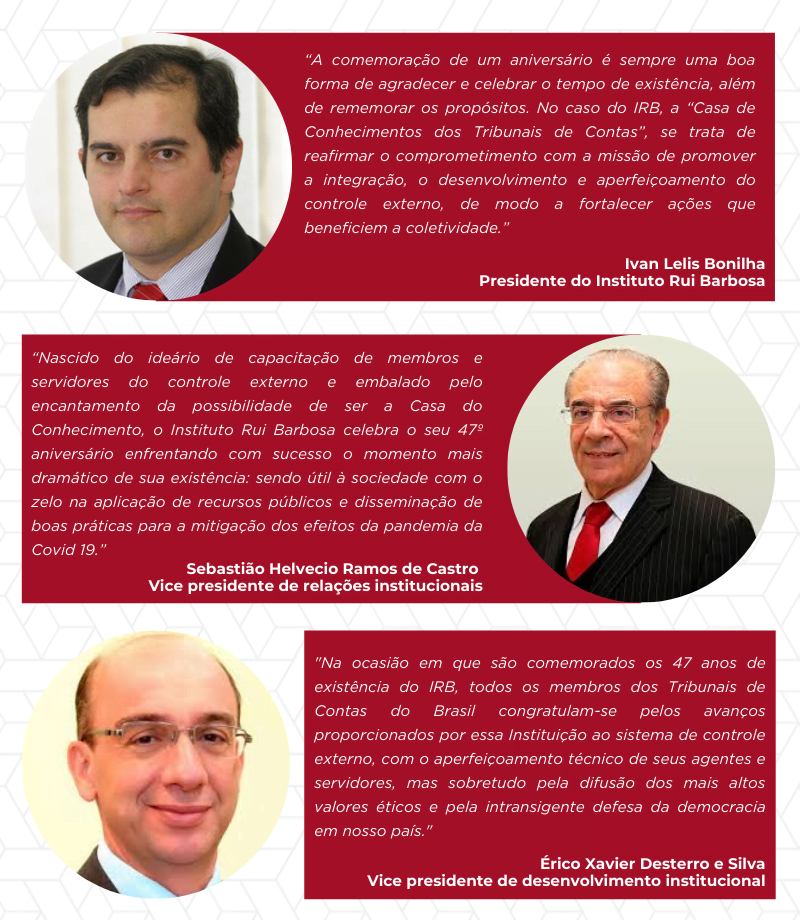 "A comemoração de um aniversário é sempre uma boa forma de agradecer e celebrar o tempo de existência, além de rememorar os propósitos. No caso do IRB, a "Casa de Conhecimentos dos Tribunais de Contas", se trata de reafirmar o comprometimento com a missão de promover a integração, o desenvolvimento e aperfeiçoamento do controle externo, de modo a fortalecer ações que beneficiem a coletividade."

Ivan Lelis Bonilha
Presidente do Instituto Rui Barbosa

"Nascido do ideário de capacitação de membros e servidores do controle externo e embalado pelo encantamento da possibilidade de ser a Casa do Conhecimento, o Instituto Rui Barbosa celebra o seu 47º aniversário enfrentando com sucesso o momento mais dramático de sua existência: sendo útil à sociedade com o zelo na aplicação de recursos públicos e disseminação de boas práticas para a mitigação dos efeitos da pandemia da Covid 19."

Sebastião Helvecio Ramos de Castro
Vice presidente de relações institucionais

"Na ocasião em que são comemorados os 47 anos de existência do IRB, todos os membros dos Tribunais de Contas do Brasil congratulam-se pelos avanços proporcionados por essa Instituição ao sistema de controle externo, com o aperfeiçoamento técnico de seus agentes e servidores, mas sobretudo pela difusão dos mais altos valores éticos e pela intransigente defesa da democracia em nosso país."

Érico Xavier Desterro e Silva
Vice presidente de desenvolvimento institucional